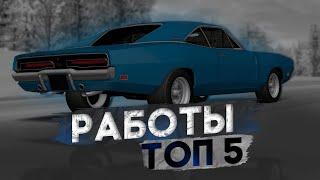 РАБОТЫ
ТОП 5